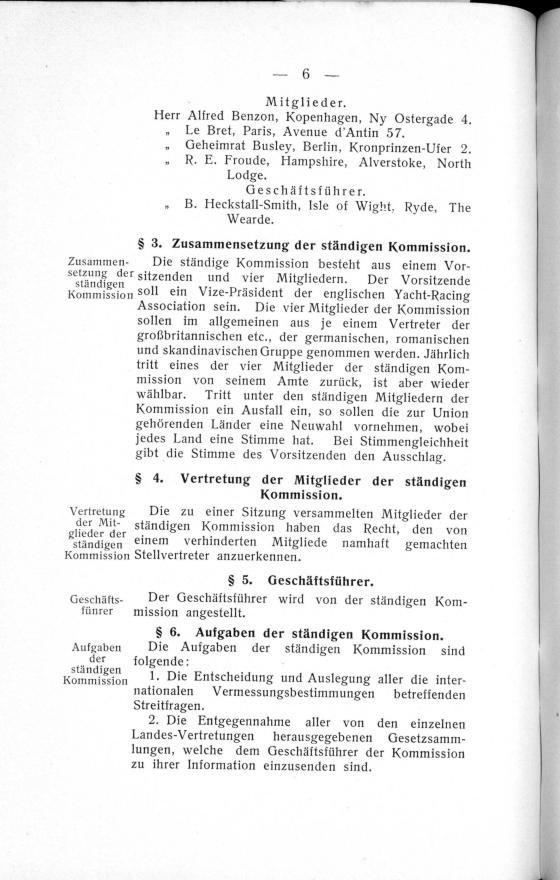 — 6 —

Mitglieder.

Herr Alfred Benzon, Kopenhagen, Ny Ostergade 4.
„ Le Bret, Paris, Avenue d'Antin 57.
„ Geheimrat Busley, Berlin, Kronprinzen-Ufer 2.
„ R. E. Froude, Hampshire, Alverstoke, North Lodge.

Geschäftsführer.

„ B. Heckstall-Smith, Isle of Wight, Ryde, The Wearde.

§ 3. Zusammensetzung der ständigen Kommission.

Zusammensetzung der ständigen Kommission

Die ständige Kommission besteht aus einem Vorsitzenden und vier Mitgliedern. Der Vorsitzende soll ein Vize-Präsident der englischen Yacht-Racing Association sein. Die vier Mitglieder der Kommission sollen im allgemeinen aus je einem Vertreter der großbritannischen etc., der germanischen, romanischen und skandinavischen Gruppe genommen werden. Jährlich tritt eines der vier Mitglieder der ständigen Kommission von seinem Amte zurück, ist aber wieder wählbar. Tritt unter den ständigen Mitgliedern der Kommission ein Ausfall ein, so sollen die zur Union gehörenden Länder eine Neuwahl vornehmen, wobei jedes Land eine Stimme hat. Bei Stimmengleichheit gibt die Stimme des Vorsitzenden den Ausschlag.

§ 4. Vertretung der Mitglieder der ständigen Kommission.

Vertretung der Mitglieder der ständigen Kommission

Die zu einer Sitzung versammelten Mitglieder der ständigen Kommission haben das Recht, den von einem verhinderten Mitgliede namhaft gemachten Stellvertreter anzuerkennen.

§ 5. Geschäftsführer.

Geschäftsfünrer

Der Geschäftsführer wird von der ständigen Kommission angestellt.

§ 6. Aufgaben der ständigen Kommission.

Aufgaben der ständigen Kommission

Die Aufgaben der ständigen Kommission sind folgende:

1. Die Entscheidung und Auslegung aller die internationalen Vermessungsbestimmungen betreffenden Streitfragen.

2. Die Entgegennahme aller von den einzelnen Landes-Vertretungen herausgegebenen Gesetzsammlungen, welche dem Geschäftsführer der Kommission zu ihrer Information einzusenden sind.